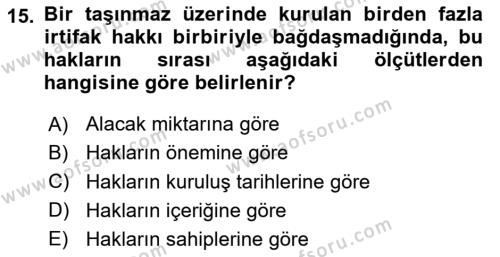 15. Bir taşınmaz üzerinde kurulan birden fazla irtifak hakkı birbiriyle bağdaşmadığında, bu hakların sırası aşağıdaki ölçütlerden hangisine göre belirlenir?

A) Alacak miktarına göre
B) Hakların önemine göre
C) Hakların kuruluş tarihlerine göre
D) Hakların içeriğine göre
E) Hakların sahiplerine göre

www.aofsoru.com